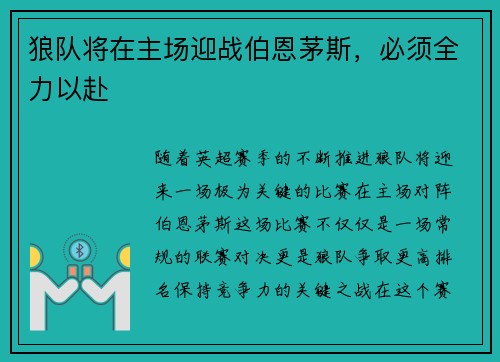 狼队将在主场迎战伯恩茅斯，必须全力以赴

随着英超赛季的不断推进狼队将迎来一场极为关键的比赛在主场对阵伯恩茅斯这场比赛不仅仅是一场常规的联赛对决更是狼队争取更高排名保持竞争力的关键之战在这个赛